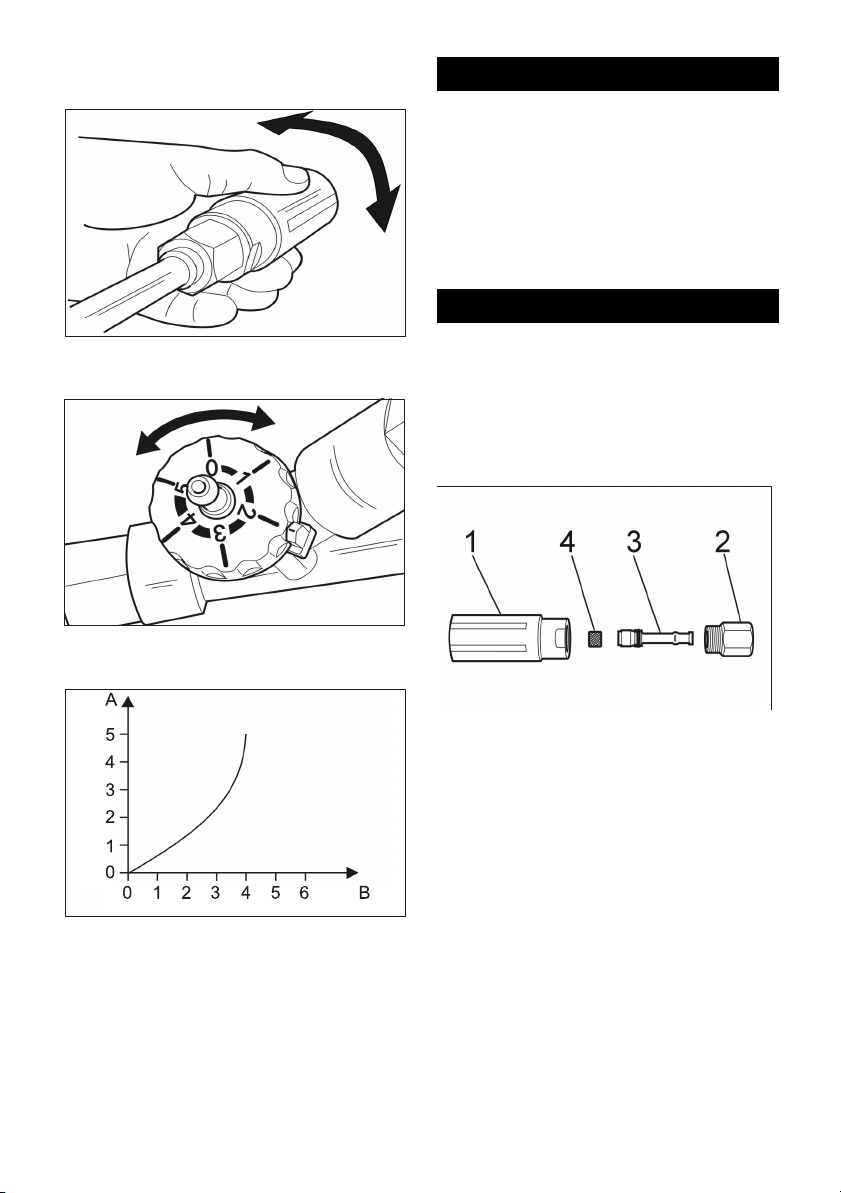 0
1
2
3
4
5

A
5
4
3
2
1
0
0 1 2 3 4 5 6 B

1 4 3 2